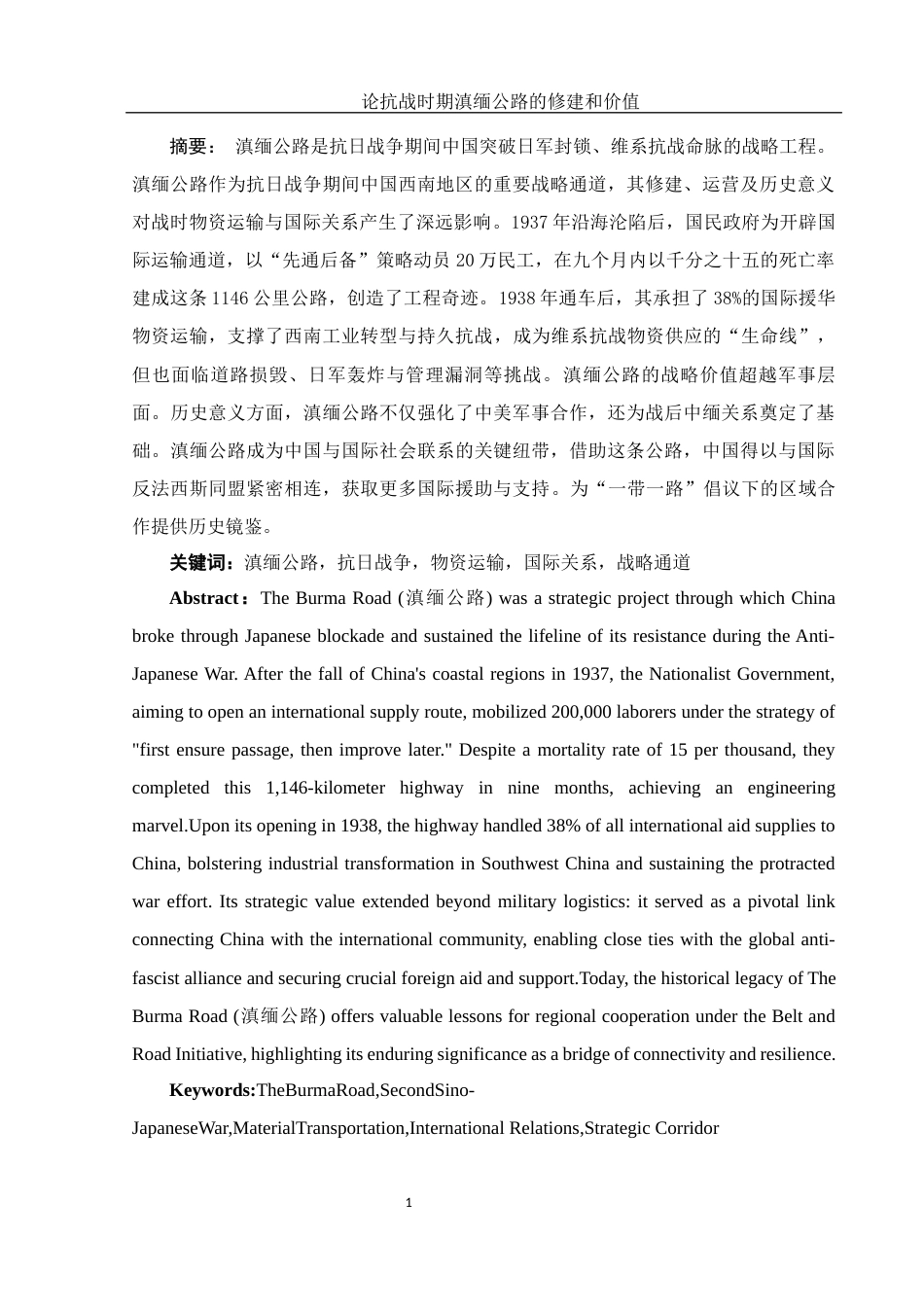 论抗战时期滇缅公路的修建和价值

摘要： 滇缅公路是抗日战争期间中国突破日军封锁、维系抗战命脉的战略工程。滇缅公路作为抗日战争期间中国西南地区的重要战略通道，其修建、运营及历史意义对战时物资运输与国际关系产生了深远影响。1937 年沿海沦陷后，国民政府为开辟国际运输通道，以“先通后备”策略动员 20 万民工，在九个月内以千分之十五的死亡率建成这条 1146 公里公路，创造了工程奇迹。1938 年通车后，其承担了 38%的国际援华物资运输，支撑了西南工业转型与持久抗战，成为维系抗战物资供应的“生命线”，但也面临道路损毁、日军轰炸与管理漏洞等挑战。滇缅公路的战略价值超越军事层面。历史意义方面，滇缅公路不仅强化了中美军事合作，还为战后中缅关系奠定了基础。滇缅公路成为中国与国际社会联系的关键纽带，借助这条公路，中国得以与国际反法西斯同盟紧密相连，获取更多国际援助与支持。为“一带一路”倡议下的区域合作提供历史镜鉴。

关键词：滇缅公路，抗日战争，物资运输，国际关系，战略通道

Abstract：The Burma Road (滇缅公路) was a strategic project through which China broke through Japanese blockade and sustained the lifeline of its resistance during the Anti-Japanese War. After the fall of China's coastal regions in 1937, the Nationalist Government, aiming to open an international supply route, mobilized 200,000 laborers under the strategy of "first ensure passage, then improve later." Despite a mortality rate of 15 per thousand, they completed this 1,146-kilometer highway in nine months, achieving an engineering marvel.Upon its opening in 1938, the highway handled 38% of all international aid supplies to China, bolstering industrial transformation in Southwest China and sustaining the protracted war effort. Its strategic value extended beyond military logistics: it served as a pivotal link connecting China with the international community, enabling close ties with the global anti-fascist alliance and securing crucial foreign aid and support.Today, the historical legacy of The Burma Road (滇缅公路) offers valuable lessons for regional cooperation under the Belt and Road Initiative, highlighting its enduring significance as a bridge of connectivity and resilience.

Keywords:TheBurmaRoad,SecondSino-JapaneseWar,MaterialTransportation,International Relations,Strategic Corridor

1